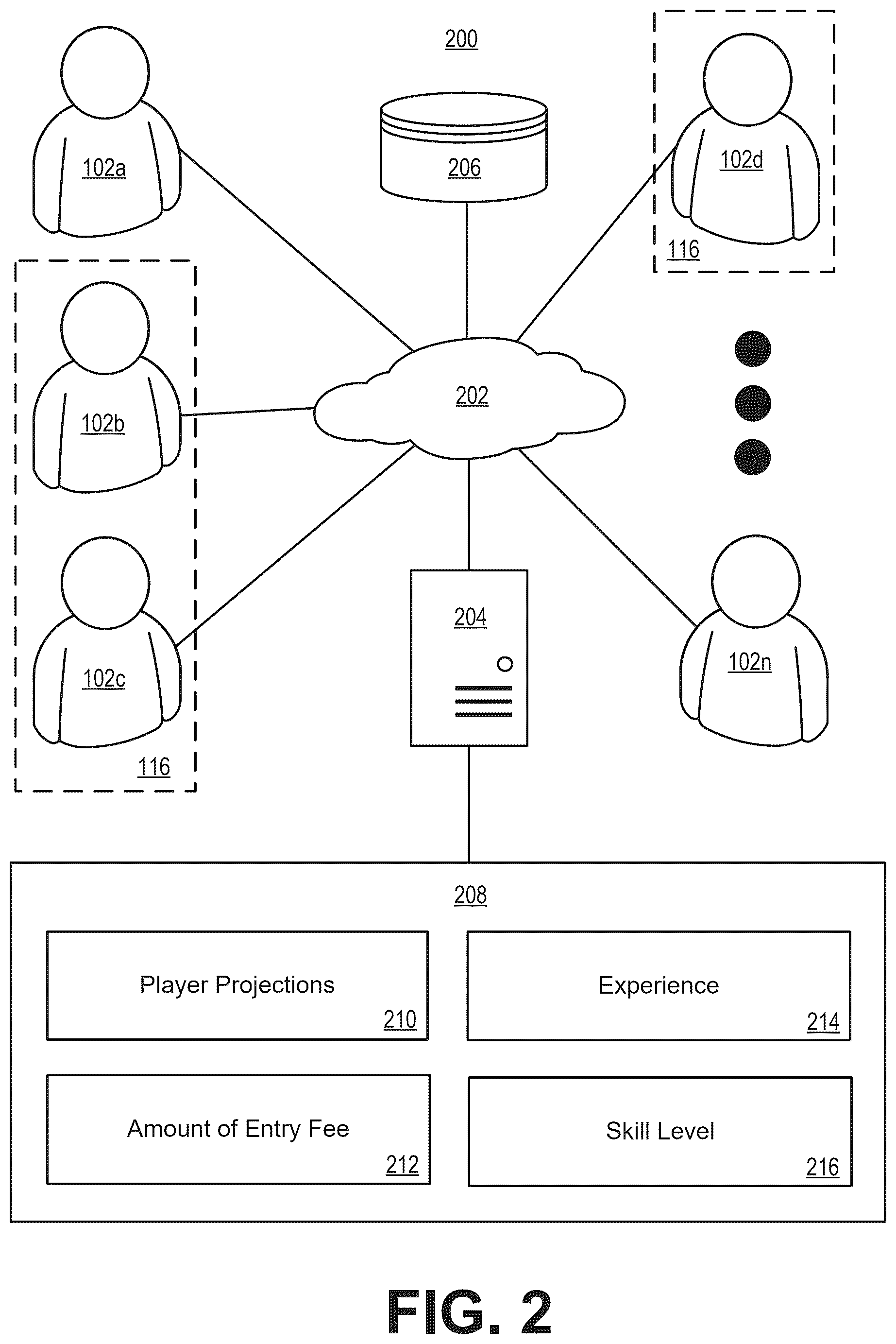 200

102a

206

102d

116

102b

202

102c

116

204

102n

208

Player Projections
210

Experience
214

Amount of Entry Fee
212

Skill Level
216

FIG. 2